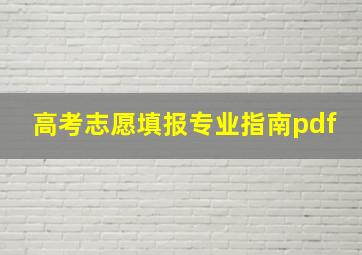 高考志愿填报专业指南pdf